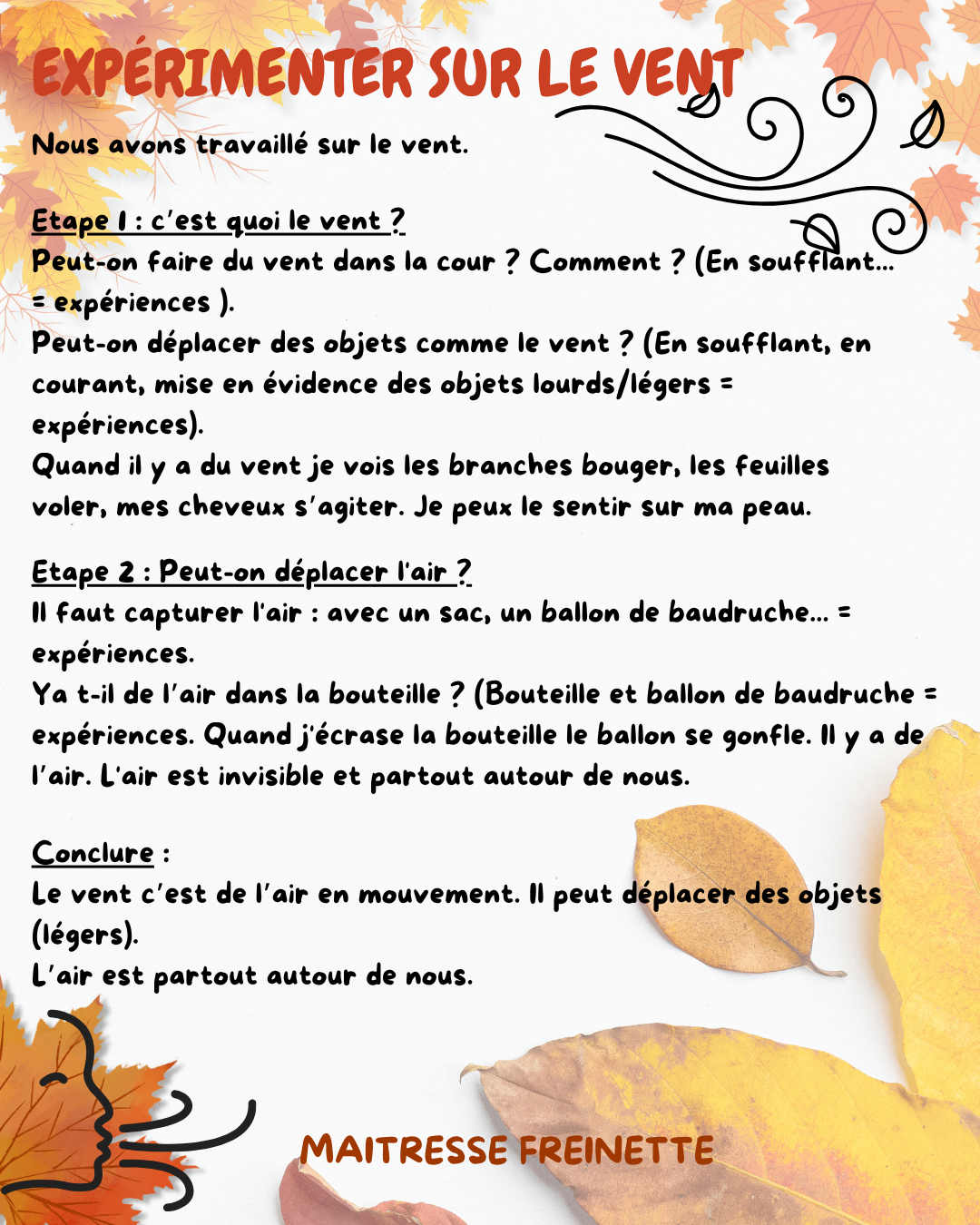 EXPÉRIMENTER SUR LE VENT

Nous avons travaillé sur le vent.

Etape 1 : c'est quoi le vent ?
Peut-on faire du vent dans la cour ? Comment ? (En soufflant... = expériences ).
Peut-on déplacer des objets comme le vent ? (En soufflant, en courant, mise en évidence des objets lourds/légers = expériences).
Quand il y a du vent je vois les branches bouger, les feuilles voler, mes cheveux s'agiter. Je peux le sentir sur ma peau.

Etape 2 : Peut-on déplacer l'air ?
Il faut capturer l'air : avec un sac, un ballon de baudruche... = expériences.
Ya t-il de l'air dans la bouteille ? (Bouteille et ballon de baudruche = expériences. Quand j'écrase la bouteille le ballon se gonfle. Il y a de l'air. L'air est invisible et partout autour de nous.

Conclure :
Le vent c'est de l'air en mouvement. Il peut déplacer des objets (légers).
L'air est partout autour de nous.

MAITRESSE FREINETTE